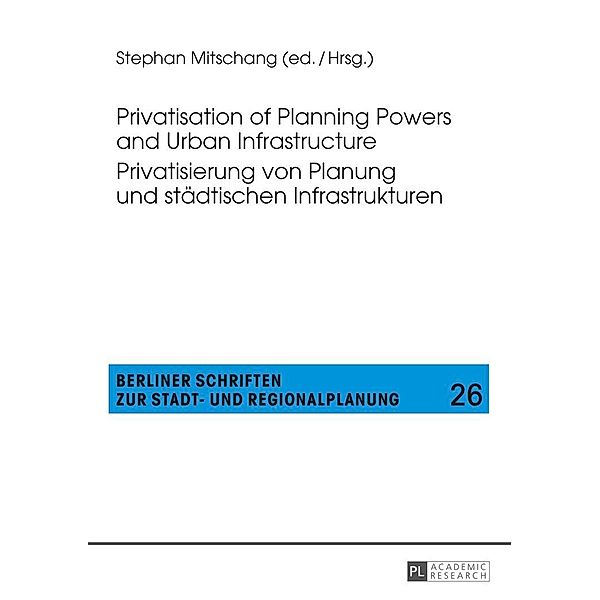 Stephan Mitschang (ed. / Hrsg.)

Privatisation of Planning Powers and Urban Infrastructure
Privatisierung von Planung und städtischen Infrastrukturen

BERLINER SCHRIFTEN
ZUR STADT- UND REGIONALPLANUNG 26

PL ACADEMIC RESEARCH